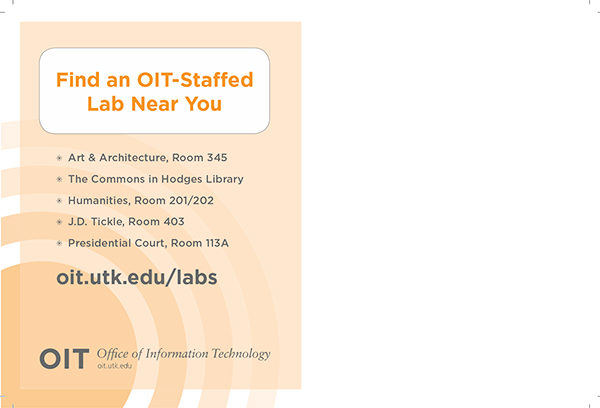 Find an OIT-Staffed Lab Near You

• Art & Architecture, Room 345
• The Commons in Hodges Library
• Humanities, Room 201/202
• J.D. Tickle, Room 403
• Presidential Court, Room 113A

oit.utk.edu/labs

OIT Office of Information Technology
oit.utk.edu